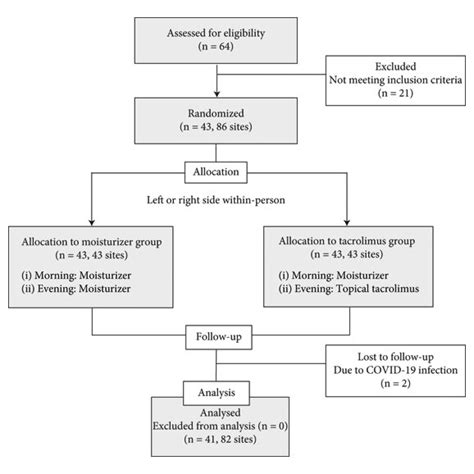 Assessed for eligibility
(n = 64)

Excluded
Not meeting inclusion criteria
(n = 21)

Randomized
(n = 43, 86 sites)

Allocation

Left or right side within-person

Allocation to moisturizer group
(n = 43, 43 sites)
(i) Morning: Moisturizer
(ii) Evening: Moisturizer

Allocation to tacrolimus group
(n = 43, 43 sites)
(i) Morning: Moisturizer
(ii) Evening: Topical tacrolimus

Follow-up

Lost to follow-up
Due to COVID-19 infection
(n = 2)

Analysis

Analysed
Excluded from analysis (n = 0)
(n = 41, 82 sites)